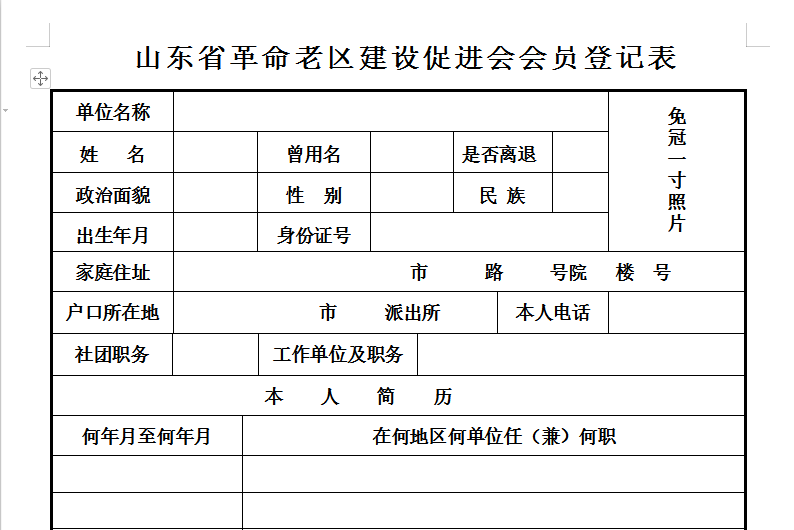 山东省革命老区建设促进会会员登记表

| 单位名称 | | | | | | 免冠一寸照片 |
|---|---|---|---|---|---|---|
| 姓　名 | | 曾用名 | | 是否离退 | | |
| 政治面貌 | | 性　别 | | 民 族 | | |
| 出生年月 | | 身份证号 | | | | |
| 家庭住址 | 市　　路　　号院　楼　号 | | | | | |
| 户口所在地 | 市　　派出所 | | | 本人电话 | | |
| 社团职务 | | 工作单位及职务 | | | | |

本　人　简　历

| 何年月至何年月 | 在何地区何单位任（兼）何职 |
|---|---|
| | |
| | |